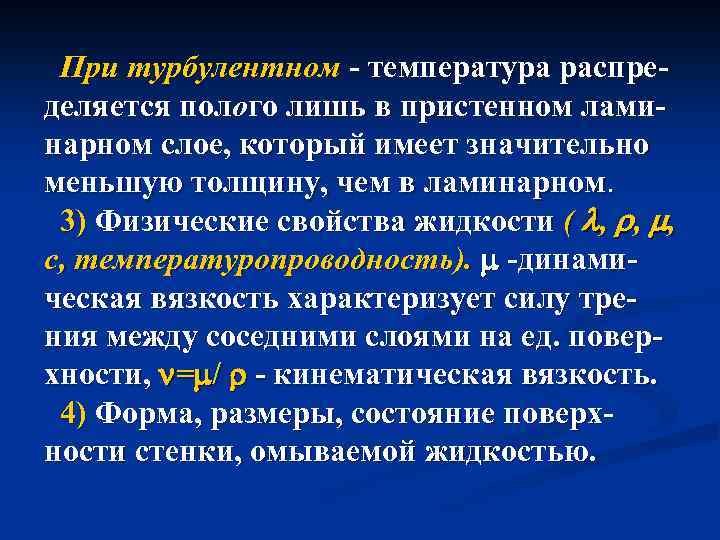 При турбулентном - температура распределяется полого лишь в пристенном ламинарном слое, который имеет значительно меньшую толщину, чем в ламинарном.

3) Физические свойства жидкости ( $\lambda$, $\rho$, $\mu$, с, температуропроводность). $\mu$ -динамическая вязкость характеризует силу трения между соседними слоями на ед. поверхности, $\nu=\mu/\rho$ - кинематическая вязкость.

4) Форма, размеры, состояние поверхности стенки, омываемой жидкостью.